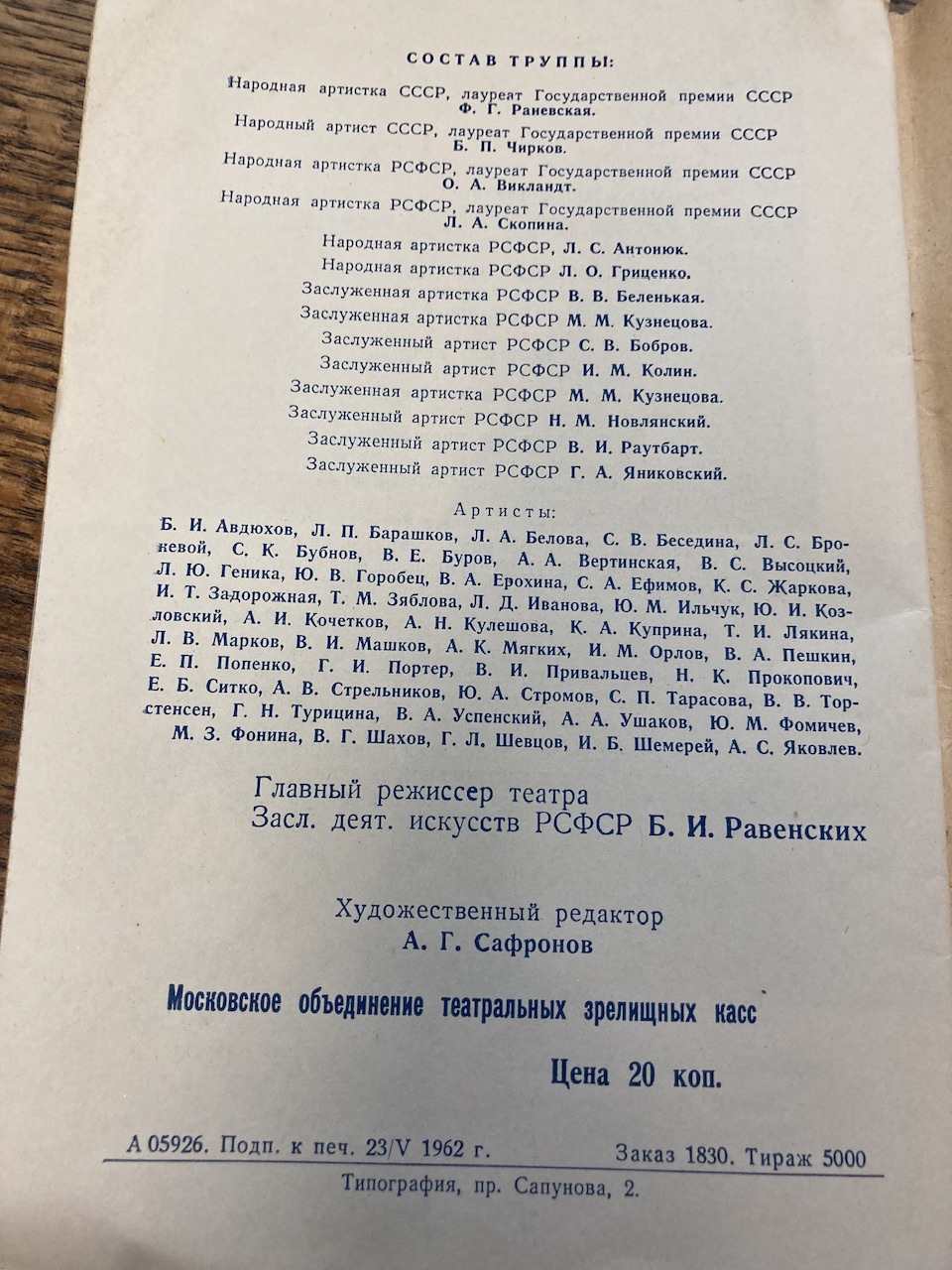 СОСТАВ ТРУППЫ:

Народная артистка СССР, лауреат Государственной премии СССР Ф. Г. Раневская.

Народный артист СССР, лауреат Государственной премии СССР Б. П. Чирков.

Народная артистка РСФСР, лауреат Государственной премии СССР О. А. Викландт.

Народная артистка РСФСР, лауреат Государственной премии СССР Л. А. Скопина.

Народная артистка РСФСР, Л. С. Антонюк.

Народная артистка РСФСР Л. О. Гриценко.

Заслуженная артистка РСФСР В. В. Беленькая.

Заслуженная артистка РСФСР М. М. Кузнецова.

Заслуженный артист РСФСР С. В. Бобров.

Заслуженный артист РСФСР И. М. Колин.

Заслуженная артистка РСФСР М. М. Кузнецова.

Заслуженный артист РСФСР Н. М. Новлянский.

Заслуженный артист РСФСР В. И. Раутбарт.

Заслуженный артист РСФСР Г. А. Яниковский.

Артисты:

Б. И. Авдюхов, Л. П. Барашков, Л. А. Белова, С. В. Беседина, Л. С. Броневой, С. К. Бубнов, В. Е. Буров, А. А. Вертинская, В. С. Высоцкий, Л. Ю. Геника, Ю. В. Горобец, В. А. Ерохина, С. А. Ефимов, К. С. Жаркова, И. Т. Задорожная, Т. М. Зяблова, Л. Д. Иванова, Ю. М. Ильчук, Ю. И. Козловский, А. И. Кочетков, А. Н. Кулешова, К. А. Куприна, Т. И. Лякина, Л. В. Марков, В. И. Машков, А. К. Мягких, И. М. Орлов, В. А. Пешкин, Е. П. Попенко, Г. И. Портер, В. И. Привальцев, Н. К. Прокопович, Е. Б. Ситко, А. В. Стрельников, Ю. А. Стромов, С. П. Тарасова, В. В. Торстенсен, Г. Н. Турицина, В. А. Успенский, А. А. Ушаков, Ю. М. Фомичев, М. З. Фонина, В. Г. Шахов, Г. Л. Шевцов, И. Б. Шемерей, А. С. Яковлев.

Главный режиссер театра
Засл. деят. искусств РСФСР Б. И. Равенских

Художественный редактор
А. Г. Сафронов

Московское объединение театральных зрелищных касс

Цена 20 коп.

А 05926. Подп. к печ. 23/V 1962 г. Заказ 1830. Тираж 5000

Типография, пр. Сапунова, 2.